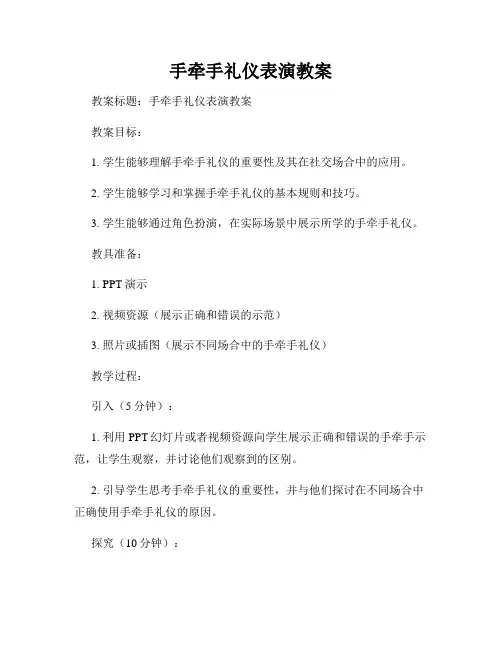 手牵手礼仪表演教案

教案标题：手牵手礼仪表演教案

教案目标：

1. 学生能够理解手牵手礼仪的重要性及其在社交场合中的应用。

2. 学生能够学习和掌握手牵手礼仪的基本规则和技巧。

3. 学生能够通过角色扮演，在实际场景中展示所学的手牵手礼仪。

教具准备：

1. PPT 演示

2. 视频资源（展示正确和错误的示范）

3. 照片或插图（展示不同场合中的手牵手礼仪）

教学过程：

引入（5 分钟）：

1. 利用 PPT 幻灯片或者视频资源向学生展示正确和错误的手牵手示范，让学生观察，并讨论他们观察到的区别。

2. 引导学生思考手牵手礼仪的重要性，并与他们探讨在不同场合中正确使用手牵手礼仪的原因。

探究（10 分钟）：